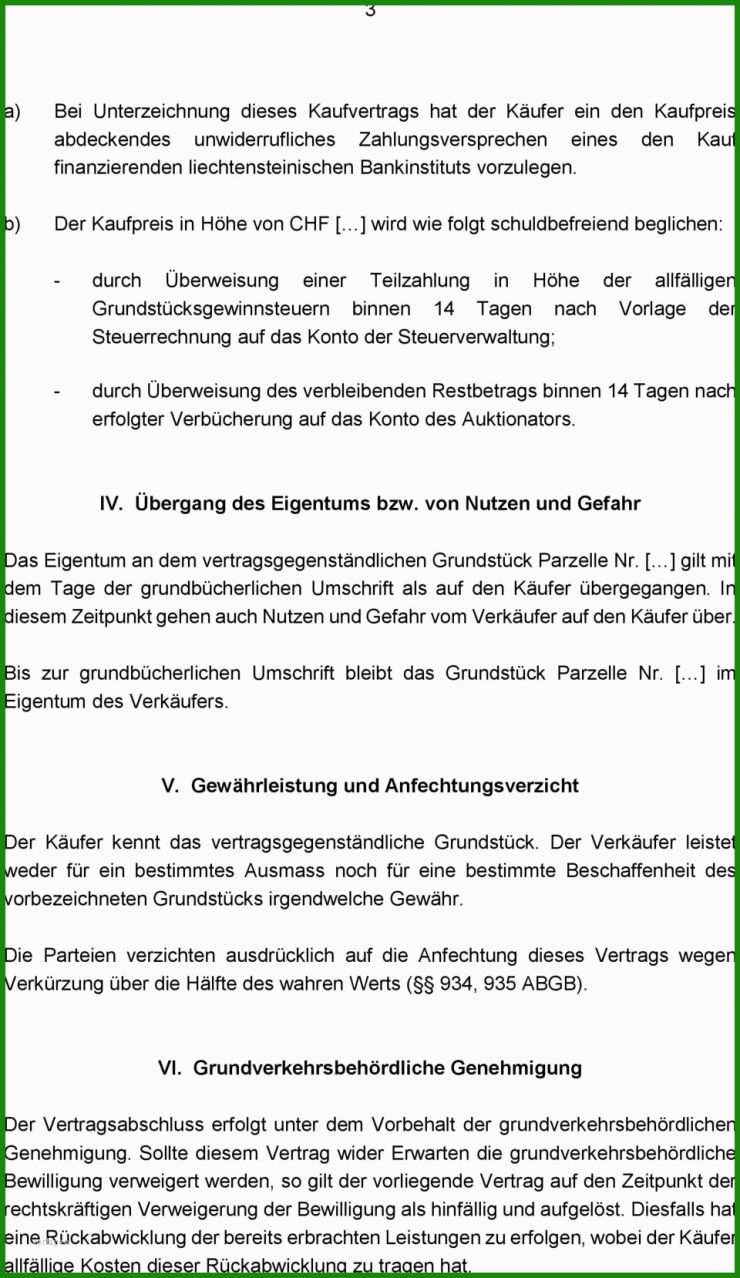 3

a) Bei Unterzeichnung dieses Kaufvertrags hat der Käufer ein den Kaufpreis abdeckendes unwiderrufliches Zahlungsversprechen eines den Kauf finanzierenden liechtensteinischen Bankinstituts vorzulegen.

b) Der Kaufpreis in Höhe von CHF […] wird wie folgt schuldbefreiend beglichen:

- durch Überweisung einer Teilzahlung in Höhe der allfälligen Grundstücksgewinnsteuern binnen 14 Tagen nach Vorlage der Steuerrechnung auf das Konto der Steuerverwaltung;

- durch Überweisung des verbleibenden Restbetrags binnen 14 Tagen nach erfolgter Verbücherung auf das Konto des Auktionators.

IV. Übergang des Eigentums bzw. von Nutzen und Gefahr

Das Eigentum an dem vertragsgegenständlichen Grundstück Parzelle Nr. […] gilt mit dem Tage der grundbücherlichen Umschrift als auf den Käufer übergegangen. In diesem Zeitpunkt gehen auch Nutzen und Gefahr vom Verkäufer auf den Käufer über.

Bis zur grundbücherlichen Umschrift bleibt das Grundstück Parzelle Nr. […] im Eigentum des Verkäufers.

V. Gewährleistung und Anfechtungsverzicht

Der Käufer kennt das vertragsgegenständliche Grundstück. Der Verkäufer leistet weder für ein bestimmtes Ausmass noch für eine bestimmte Beschaffenheit des vorbezeichneten Grundstücks irgendwelche Gewähr.

Die Parteien verzichten ausdrücklich auf die Anfechtung dieses Vertrags wegen Verkürzung über die Hälfte des wahren Werts (§§ 934, 935 ABGB).

VI. Grundverkehrsbehördliche Genehmigung

Der Vertragsabschluss erfolgt unter dem Vorbehalt der grundverkehrsbehördlichen Genehmigung. Sollte diesem Vertrag wider Erwarten die grundverkehrsbehördliche Bewilligung verweigert werden, so gilt der vorliegende Vertrag auf den Zeitpunkt der rechtskräftigen Verweigerung der Bewilligung als hinfällig und aufgelöst. Diesfalls hat eine Rückabwicklung der bereits erbrachten Leistungen zu erfolgen, wobei der Käufer allfällige Kosten dieser Rückabwicklung zu tragen hat.